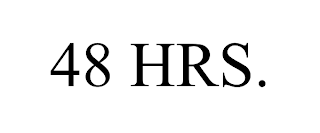 48 HRS.